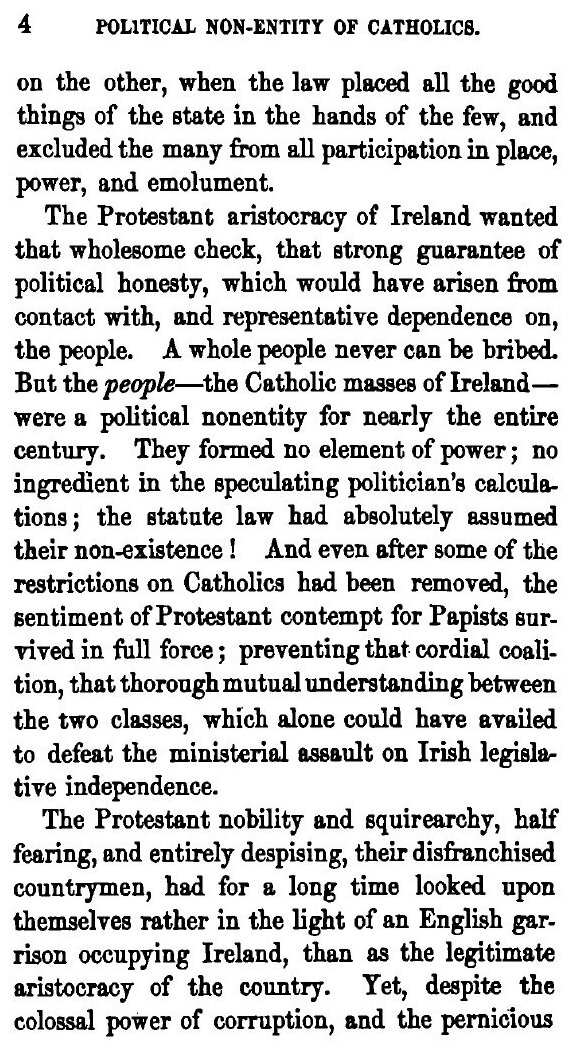 4 POLITICAL NON-ENTITY OF CATHOLICS.

on the other, when the law placed all the good things of the state in the hands of the few, and excluded the many from all participation in place, power, and emolument.

The Protestant aristocracy of Ireland wanted that wholesome check, that strong guarantee of political honesty, which would have arisen from contact with, and representative dependence on, the people. A whole people never can be bribed. But the people—the Catholic masses of Ireland—were a political nonentity for nearly the entire century. They formed no element of power; no ingredient in the speculating politician's calculations; the statute law had absolutely assumed their non-existence! And even after some of the restrictions on Catholics had been removed, the sentiment of Protestant contempt for Papists survived in full force; preventing that cordial coalition, that thorough mutual understanding between the two classes, which alone could have availed to defeat the ministerial assault on Irish legislative independence.

The Protestant nobility and squirearchy, half fearing, and entirely despising, their disfranchised countrymen, had for a long time looked upon themselves rather in the light of an English garrison occupying Ireland, than as the legitimate aristocracy of the country. Yet, despite the colossal power of corruption, and the pernicious